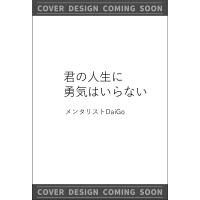 COVER DESIGN COMING SOON

君の人生に
勇気はいらない

メンタリストDaiGo

COVER DESIGN COMING SOON